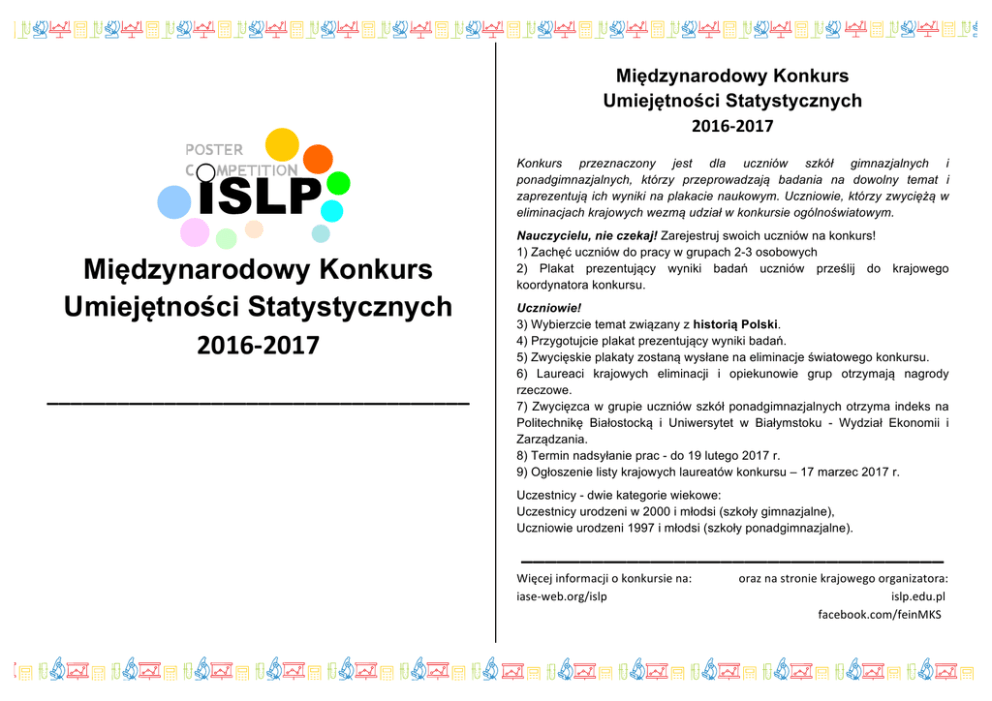 POSTER
COMPETITION
ISLP

Międzynarodowy Konkurs Umiejętności Statystycznych
2016-2017

Międzynarodowy Konkurs Umiejętności Statystycznych
2016-2017

Konkurs przeznaczony jest dla uczniów szkół gimnazjalnych i ponadgimnazjalnych, którzy przeprowadzają badania na dowolny temat i zaprezentują ich wyniki na plakacie naukowym. Uczniowie, którzy zwyciężą w eliminacjach krajowych wezmą udział w konkursie ogólnoświatowym.

Nauczycielu, nie czekaj! Zarejestruj swoich uczniów na konkurs!
1) Zachęć uczniów do pracy w grupach 2-3 osobowych
2) Plakat prezentujący wyniki badań uczniów prześlij do krajowego koordynatora konkursu.

Uczniowie!
3) Wybierzcie temat związany z historią Polski.
4) Przygotujcie plakat prezentujący wyniki badań.
5) Zwycięskie plakaty zostaną wysłane na eliminacje światowego konkursu.
6) Laureaci krajowych eliminacji i opiekunowie grup otrzymają nagrody rzeczowe.
7) Zwycięzca w grupie uczniów szkół ponadgimnazjalnych otrzyma indeks na Politechnikę Białostocką i Uniwersytet w Białymstoku - Wydział Ekonomii i Zarządzania.
8) Termin nadsyłanie prac - do 19 lutego 2017 r.
9) Ogłoszenie listy krajowych laureatów konkursu – 17 marzec 2017 r.

Uczestnicy - dwie kategorie wiekowe:
Uczestnicy urodzeni w 2000 i młodsi (szkoły gimnazjalne),
Uczniowie urodzeni 1997 i młodsi (szkoły ponadgimnazjalne).

Więcej informacji o konkursie na:
iase-web.org/islp

oraz na stronie krajowego organizatora:
islp.edu.pl
facebook.com/feinMKS